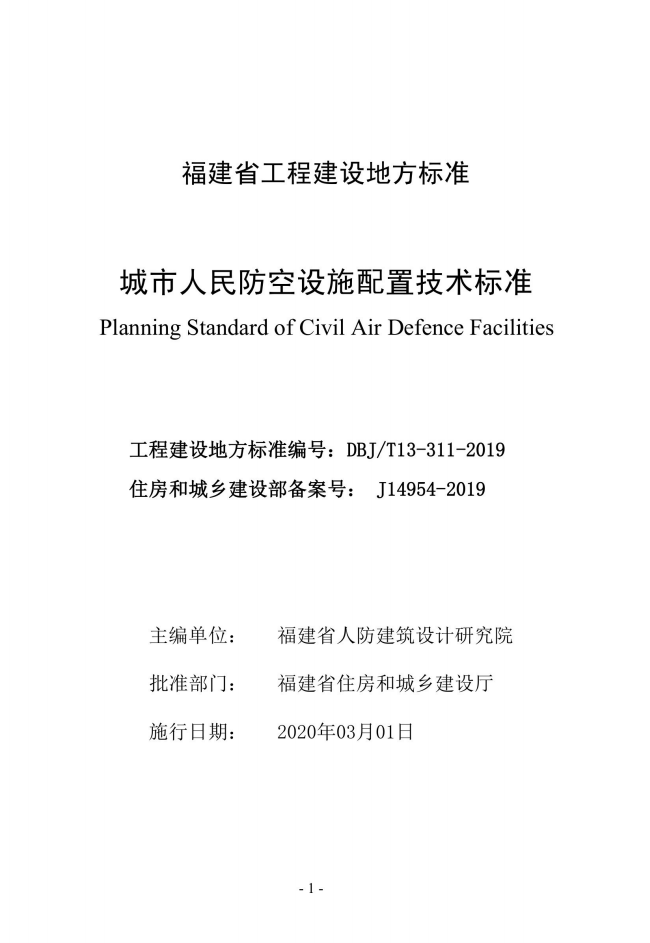 福建省工程建设地方标准

城市人民防空设施配置技术标准
Planning Standard of Civil Air Defence Facilities

工程建设地方标准编号：DBJ/T13-311-2019
住房和城乡建设部备案号： J14954-2019

主编单位： 福建省人防建筑设计研究院

批准部门： 福建省住房和城乡建设厅

施行日期： 2020年03月01日

- 1 -